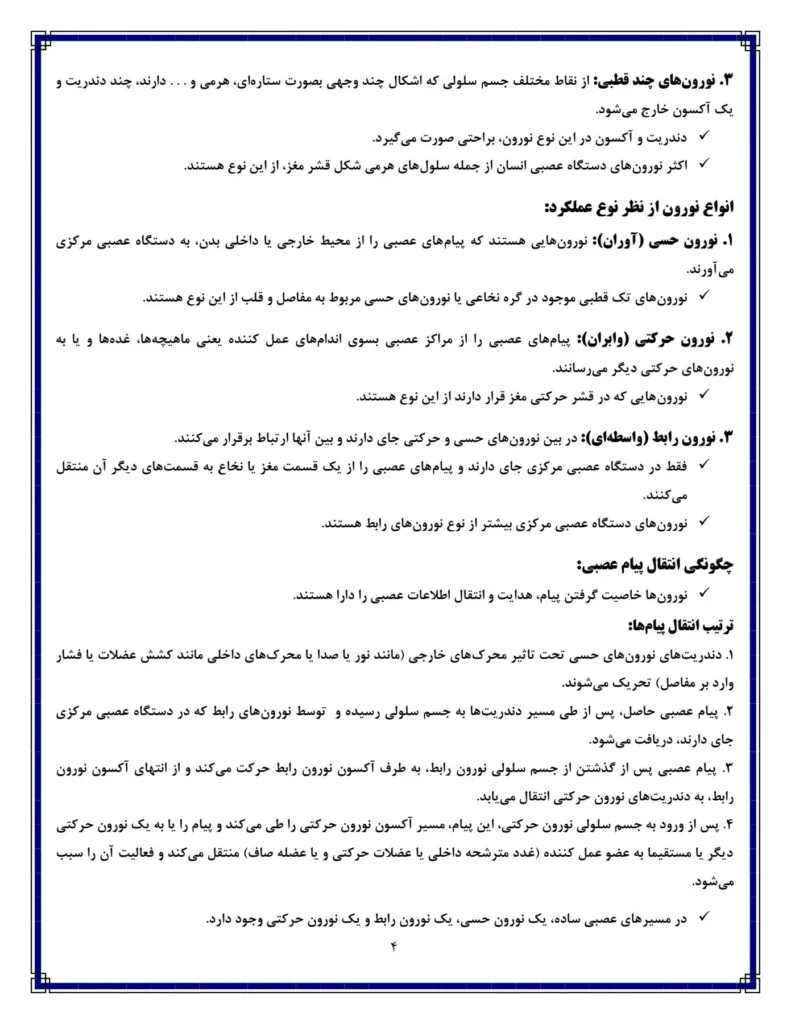 ۳. نورون‌های چند قطبی: از نقاط مختلف جسم سلولی که اشکال چند وجهی بصورت ستاره‌ای، هرمی و . . . دارند، چند دندریت و یک آکسون خارج می‌شود.

✓ دندریت و آکسون در این نوع نورون، براحتی صورت می‌گیرد.
✓ اکثر نورون‌های دستگاه عصبی انسان از جمله سلول‌های هرمی شکل قشر مغز، از این نوع هستند.

انواع نورون از نظر نوع عملکرد:

۱. نورون حسی (آوران): نورون‌هایی هستند که پیام‌های عصبی را از محیط خارجی یا داخلی بدن، به دستگاه عصبی مرکزی می‌آورند.

✓ نورون‌های تک قطبی موجود در گره نخاعی یا نورون‌های حسی مربوط به مفاصل و قلب از این نوع هستند.

۲. نورون حرکتی (وابران): پیام‌های عصبی را از مراکز عصبی بسوی اندام‌های عمل کننده یعنی ماهیچه‌ها، غده‌ها و یا به نورون‌های حرکتی دیگر می‌رسانند.

✓ نورون‌هایی که در قشر حرکتی مغز قرار دارند از این نوع هستند.

۳. نورون رابط (واسطه‌ای): در بین نورون‌های حسی و حرکتی جای دارند و بین آنها ارتباط برقرار می‌کنند.

✓ فقط در دستگاه عصبی مرکزی جای دارند و پیام‌های عصبی را از یک قسمت مغز یا نخاع به قسمت‌های دیگر آن منتقل می‌کنند.
✓ نورون‌های دستگاه عصبی مرکزی بیشتر از نوع نورون‌های رابط هستند.

چگونگی انتقال پیام عصبی:

✓ نورون‌ها خاصیت گرفتن پیام، هدایت و انتقال اطلاعات عصبی را دارا هستند.

ترتیب انتقال پیام‌ها:

۱. دندریت‌های نورون‌های حسی تحت تاثیر محرک‌های خارجی (مانند نور یا صدا یا محرک‌های داخلی مانند کشش عضلات یا فشار وارد بر مفاصل) تحریک می‌شوند.

۲. پیام عصبی حاصل، پس از طی مسیر دندریت‌ها به جسم سلولی رسیده و توسط نورون‌های رابط که در دستگاه عصبی مرکزی جای دارند، دریافت می‌شود.

۳. پیام عصبی پس از گذشتن از جسم سلولی نورون رابط، به طرف آکسون نورون رابط حرکت می‌کند و از انتهای آکسون نورون رابط، به دندریت‌های نورون حرکتی انتقال می‌یابد.

۴. پس از ورود به جسم سلولی نورون حرکتی، این پیام، مسیر آکسون نورون حرکتی را طی می‌کند و پیام را یا به یک نورون حرکتی دیگر یا مستقیما به عضو عمل کننده (غدد مترشحه داخلی یا عضلات حرکتی و یا عضله صاف) منتقل می‌کند و فعالیت آن را سبب می‌شود.

✓ در مسیرهای عصبی ساده، یک نورون حسی، یک نورون رابط و یک نورون حرکتی وجود دارد.

۴